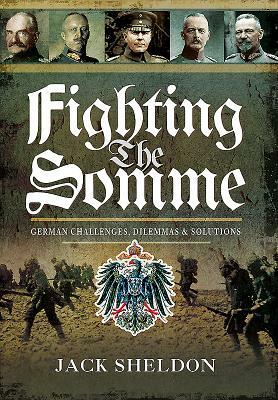 Fighting The Somme

GERMAN CHALLENGES, DILEMMAS & SOLUTIONS

JACK SHELDON